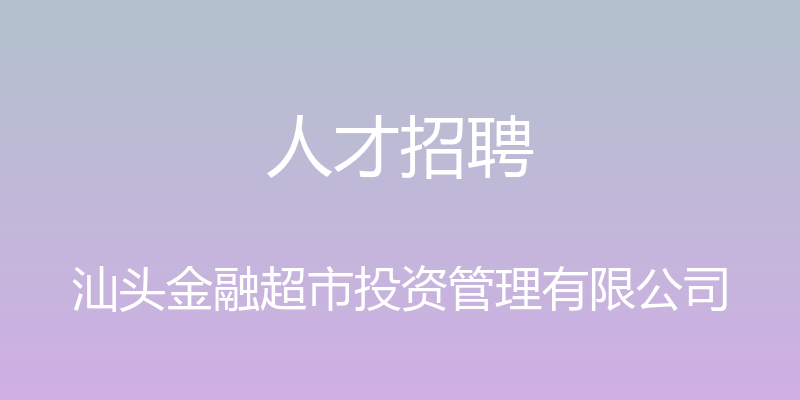 人才招聘

汕头金融超市投资管理有限公司